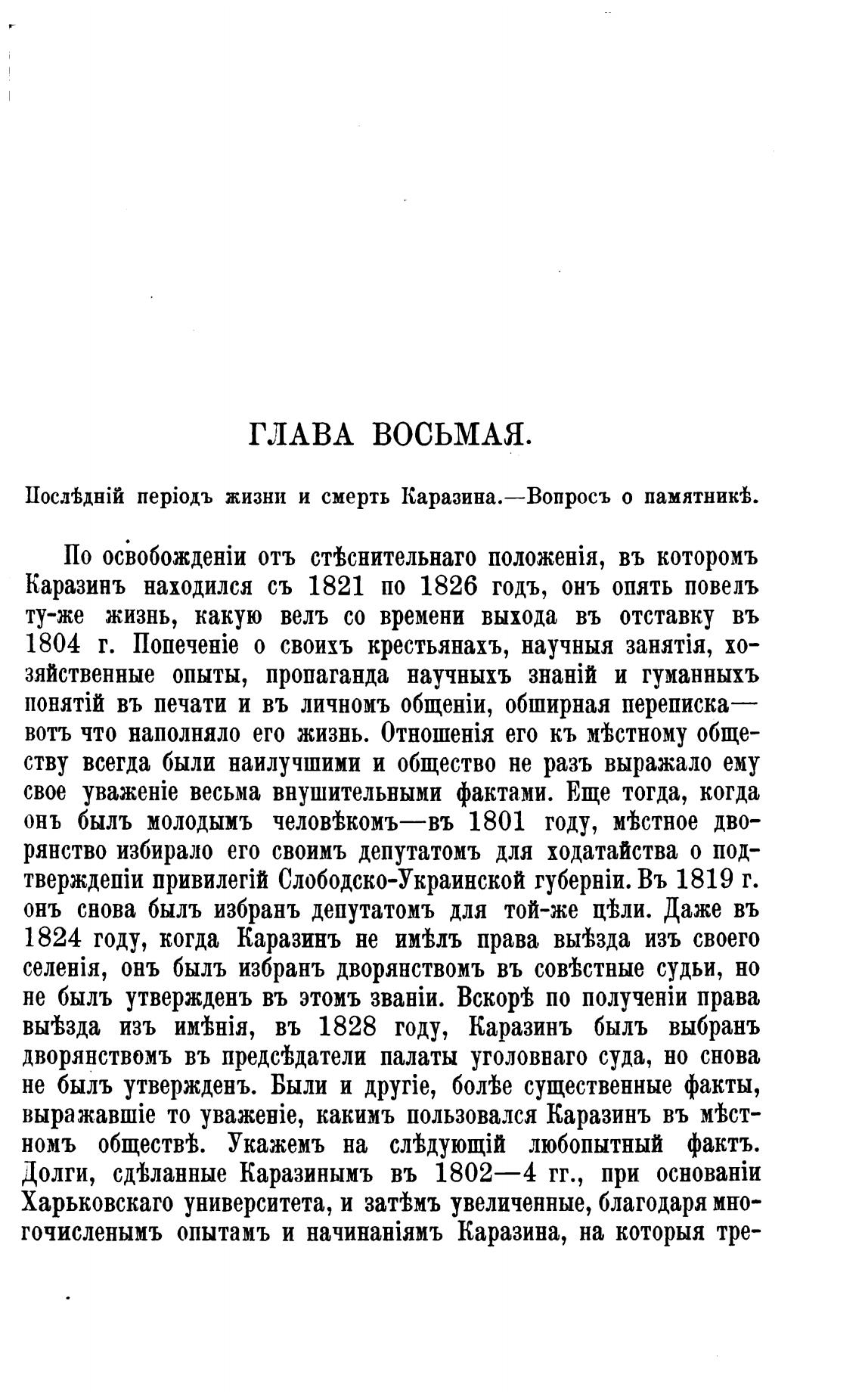 ГЛАВА ВОСЬМАЯ.

Послѣдній періодъ жизни и смерть Каразина.—Вопросъ о памятникѣ.

По освобожденіи отъ стѣснительнаго положенія, въ которомъ Каразинъ находился съ 1821 по 1826 годъ, онъ опять повелъ ту-же жизнь, какую велъ со времени выхода въ отставку въ 1804 г. Попеченіе о своихъ крестьянахъ, научныя занятія, хозяйственные опыты, пропаганда научныхъ знаній и гуманныхъ понятій въ печати и въ личномъ общеніи, обширная переписка—вотъ что наполняло его жизнь. Отношенія его къ мѣстному обществу всегда были наилучшими и общество не разъ выражало ему свое уваженіе весьма внушительными фактами. Еще тогда, когда онъ былъ молодымъ человѣкомъ—въ 1801 году, мѣстное дворянство избирало его своимъ депутатомъ для ходатайства о подтвержденіи привилегій Слободско-Украинской губерніи. Въ 1819 г. онъ снова былъ избранъ депутатомъ для той-же цѣли. Даже въ 1824 году, когда Каразинъ не имѣлъ права выѣзда изъ своего селенія, онъ былъ избранъ дворянствомъ въ совѣстные судьи, но не былъ утвержденъ въ этомъ званіи. Вскорѣ по полученіи права выѣзда изъ имѣнія, въ 1828 году, Каразинъ былъ выбранъ дворянствомъ въ предсѣдатели палаты уголовнаго суда, но снова не былъ утвержденъ. Были и другіе, болѣе существенные факты, выражавшіе то уваженіе, какимъ пользовался Каразинъ въ мѣстномъ обществѣ. Укажемъ на слѣдующій любопытный фактъ. Долги, сдѣланные Каразинымъ въ 1802—4 гг., при основаніи Харьковскаго университета, и затѣмъ увеличенные, благодаря многочисленымъ опытамъ и начинаніямъ Каразина, на которыя тре-